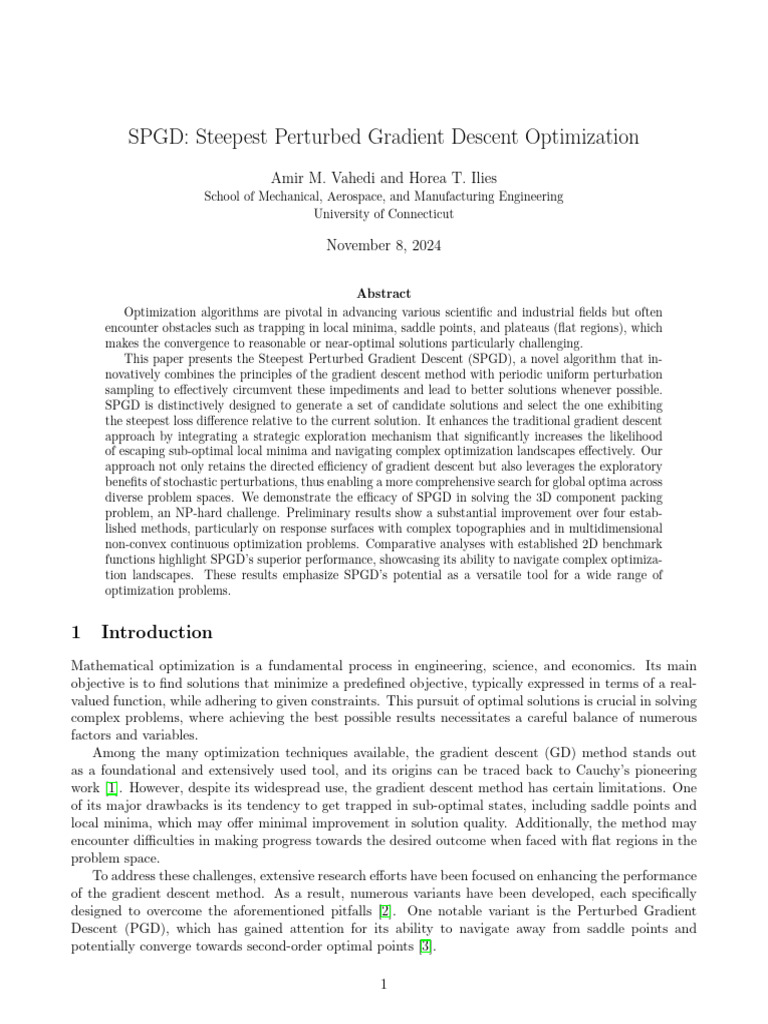 SPGD: Steepest Perturbed Gradient Descent Optimization

Amir M. Vahedi and Horea T. Ilies
School of Mechanical, Aerospace, and Manufacturing Engineering
University of Connecticut

November 8, 2024

Abstract

Optimization algorithms are pivotal in advancing various scientific and industrial fields but often encounter obstacles such as trapping in local minima, saddle points, and plateaus (flat regions), which makes the convergence to reasonable or near-optimal solutions particularly challenging.

This paper presents the Steepest Perturbed Gradient Descent (SPGD), a novel algorithm that innovatively combines the principles of the gradient descent method with periodic uniform perturbation sampling to effectively circumvent these impediments and lead to better solutions whenever possible. SPGD is distinctively designed to generate a set of candidate solutions and select the one exhibiting the steepest loss difference relative to the current solution. It enhances the traditional gradient descent approach by integrating a strategic exploration mechanism that significantly increases the likelihood of escaping sub-optimal local minima and navigating complex optimization landscapes effectively. Our approach not only retains the directed efficiency of gradient descent but also leverages the exploratory benefits of stochastic perturbations, thus enabling a more comprehensive search for global optima across diverse problem spaces. We demonstrate the efficacy of SPGD in solving the 3D component packing problem, an NP-hard challenge. Preliminary results show a substantial improvement over four established methods, particularly on response surfaces with complex topographies and in multidimensional non-convex continuous optimization problems. Comparative analyses with established 2D benchmark functions highlight SPGD's superior performance, showcasing its ability to navigate complex optimization landscapes. These results emphasize SPGD's potential as a versatile tool for a wide range of optimization problems.

1 Introduction

Mathematical optimization is a fundamental process in engineering, science, and economics. Its main objective is to find solutions that minimize a predefined objective, typically expressed in terms of a real-valued function, while adhering to given constraints. This pursuit of optimal solutions is crucial in solving complex problems, where achieving the best possible results necessitates a careful balance of numerous factors and variables.

Among the many optimization techniques available, the gradient descent (GD) method stands out as a foundational and extensively used tool, and its origins can be traced back to Cauchy's pioneering work [1]. However, despite its widespread use, the gradient descent method has certain limitations. One of its major drawbacks is its tendency to get trapped in sub-optimal states, including saddle points and local minima, which may offer minimal improvement in solution quality. Additionally, the method may encounter difficulties in making progress towards the desired outcome when faced with flat regions in the problem space.

To address these challenges, extensive research efforts have been focused on enhancing the performance of the gradient descent method. As a result, numerous variants have been developed, each specifically designed to overcome the aforementioned pitfalls [2]. One notable variant is the Perturbed Gradient Descent (PGD), which has gained attention for its ability to navigate away from saddle points and potentially converge towards second-order optimal points [3].

1